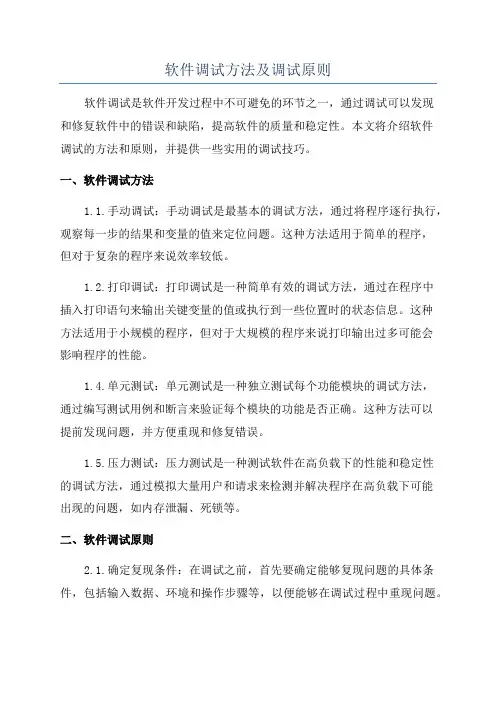 软件调试方法及调试原则

软件调试是软件开发过程中不可避免的环节之一，通过调试可以发现和修复软件中的错误和缺陷，提高软件的质量和稳定性。本文将介绍软件调试的方法和原则，并提供一些实用的调试技巧。

一、软件调试方法

1.1.手动调试：手动调试是最基本的调试方法，通过将程序逐行执行，观察每一步的结果和变量的值来定位问题。这种方法适用于简单的程序，但对于复杂的程序来说效率较低。

1.2.打印调试：打印调试是一种简单有效的调试方法，通过在程序中插入打印语句来输出关键变量的值或执行到一些位置时的状态信息。这种方法适用于小规模的程序，但对于大规模的程序来说打印输出过多可能会影响程序的性能。

1.4.单元测试：单元测试是一种独立测试每个功能模块的调试方法，通过编写测试用例和断言来验证每个模块的功能是否正确。这种方法可以提前发现问题，并方便重现和修复错误。

1.5.压力测试：压力测试是一种测试软件在高负载下的性能和稳定性的调试方法，通过模拟大量用户和请求来检测并解决程序在高负载下可能出现的问题，如内存泄漏、死锁等。

二、软件调试原则

2.1.确定复现条件：在调试之前，首先要确定能够复现问题的具体条件，包括输入数据、环境和操作步骤等，以便能够在调试过程中重现问题。